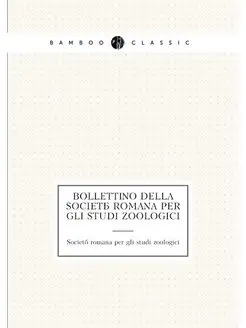 BAMBOO CLASSIC

BOLLETTINO DELLA SOCIETБ ROMANA PER GLI STUDI ZOOLOGICI

Societб romana per gli studi zoologici